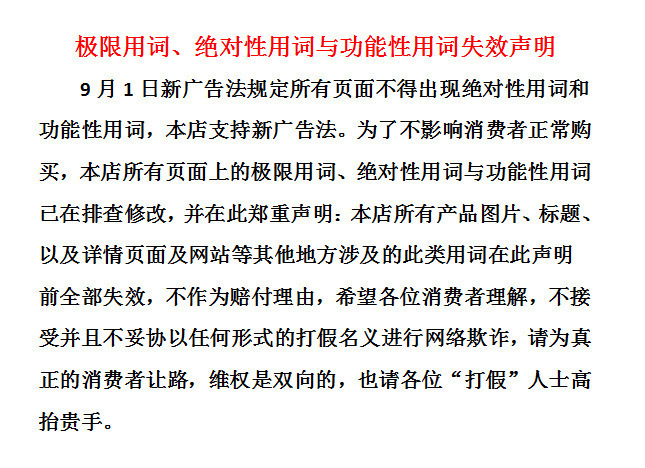 极限用词、绝对性用词与功能性用词失效声明

9 月 1 日新广告法规定所有页面不得出现绝对性用词和功能性用词，本店支持新广告法。为了不影响消费者正常购买，本店所有页面上的极限用词、绝对性用词与功能性用词已在排查修改，并在此郑重声明：本店所有产品图片、标题、以及详情页面及网站等其他地方涉及的此类用词在此声明前全部失效，不作为赔付理由，希望各位消费者理解，不接受并且不妥协以任何形式的打假名义进行网络欺诈，请为真正的消费者让路，维权是双向的，也请各位“打假”人士高抬贵手。